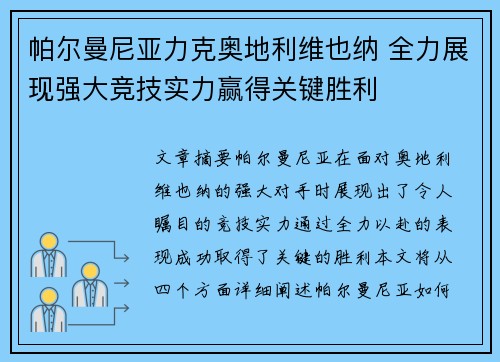 帕尔曼尼亚力克奥地利维也纳 全力展现强大竞技实力赢得关键胜利

文章摘要帕尔曼尼亚在面对奥地利维也纳的强大对手时展现出了令人瞩目的竞技实力通过全力以赴的表现成功取得了关键的胜利本文将从四个方面详细阐述帕尔曼尼亚如何